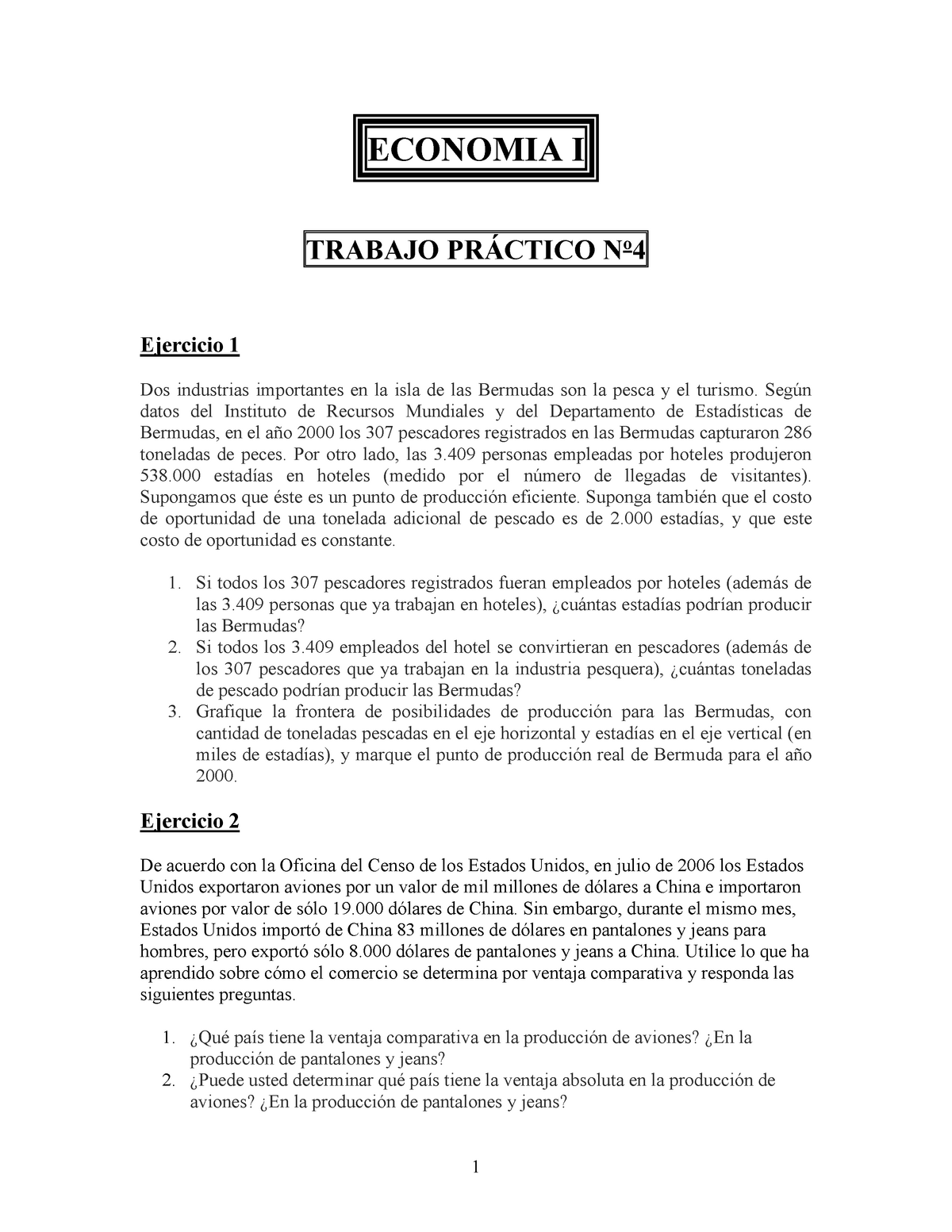 ECONOMIA I

TRABAJO PRÁCTICO Nº4

Ejercicio 1

Dos industrias importantes en la isla de las Bermudas son la pesca y el turismo. Según datos del Instituto de Recursos Mundiales y del Departamento de Estadísticas de Bermudas, en el año 2000 los 307 pescadores registrados en las Bermudas capturaron 286 toneladas de peces. Por otro lado, las 3.409 personas empleadas por hoteles produjeron 538.000 estadías en hoteles (medido por el número de llegadas de visitantes). Supongamos que éste es un punto de producción eficiente. Suponga también que el costo de oportunidad de una tonelada adicional de pescado es de 2.000 estadías, y que este costo de oportunidad es constante.

1. Si todos los 307 pescadores registrados fueran empleados por hoteles (además de las 3.409 personas que ya trabajan en hoteles), ¿cuántas estadías podrían producir las Bermudas?
2. Si todos los 3.409 empleados del hotel se convirtieran en pescadores (además de los 307 pescadores que ya trabajan en la industria pesquera), ¿cuántas toneladas de pescado podrían producir las Bermudas?
3. Grafique la frontera de posibilidades de producción para las Bermudas, con cantidad de toneladas pescadas en el eje horizontal y estadías en el eje vertical (en miles de estadías), y marque el punto de producción real de Bermuda para el año 2000.

Ejercicio 2

De acuerdo con la Oficina del Censo de los Estados Unidos, en julio de 2006 los Estados Unidos exportaron aviones por un valor de mil millones de dólares a China e importaron aviones por valor de sólo 19.000 dólares de China. Sin embargo, durante el mismo mes, Estados Unidos importó de China 83 millones de dólares en pantalones y jeans para hombres, pero exportó sólo 8.000 dólares de pantalones y jeans a China. Utilice lo que ha aprendido sobre cómo el comercio se determina por ventaja comparativa y responda las siguientes preguntas.

1. ¿Qué país tiene la ventaja comparativa en la producción de aviones? ¿En la producción de pantalones y jeans?
2. ¿Puede usted determinar qué país tiene la ventaja absoluta en la producción de aviones? ¿En la producción de pantalones y jeans?

1